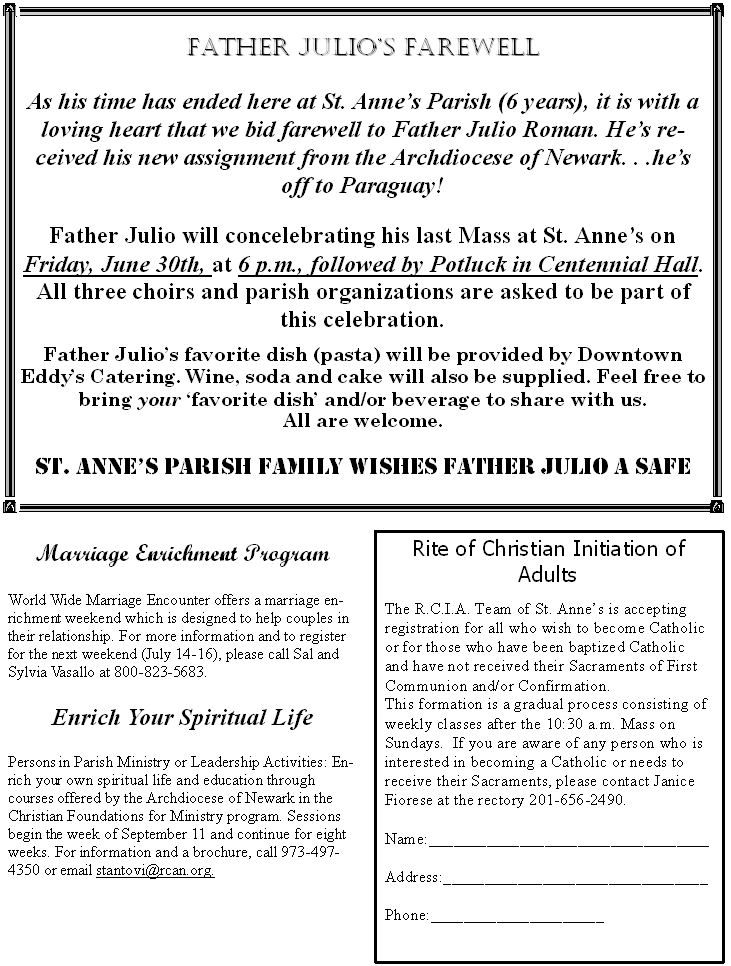 FATHER JULIO'S FAREWELL

As his time has ended here at St. Anne's Parish (6 years), it is with a loving heart that we bid farewell to Father Julio Roman. He's received his new assignment from the Archdiocese of Newark. . .he's off to Paraguay!

Father Julio will concelebrating his last Mass at St. Anne's on Friday, June 30th, at 6 p.m., followed by Potluck in Centennial Hall. All three choirs and parish organizations are asked to be part of this celebration.

Father Julio's favorite dish (pasta) will be provided by Downtown Eddy's Catering. Wine, soda and cake will also be supplied. Feel free to bring your 'favorite dish' and/or beverage to share with us. All are welcome.

ST. ANNE'S PARISH FAMILY WISHES FATHER JULIO A SAFE

Marriage Enrichment Program

World Wide Marriage Encounter offers a marriage enrichment weekend which is designed to help couples in their relationship. For more information and to register for the next weekend (July 14-16), please call Sal and Sylvia Vasallo at 800-823-5683.

Enrich Your Spiritual Life

Persons in Parish Ministry or Leadership Activities: Enrich your own spiritual life and education through courses offered by the Archdiocese of Newark in the Christian Foundations for Ministry program. Sessions begin the week of September 11 and continue for eight weeks. For information and a brochure, call 973-497-4350 or email stantovi@rcan.org.

Rite of Christian Initiation of Adults

The R.C.I.A. Team of St. Anne's is accepting registration for all who wish to become Catholic or for those who have been baptized Catholic and have not received their Sacraments of First Communion and/or Confirmation.
This formation is a gradual process consisting of weekly classes after the 10:30 a.m. Mass on Sundays. If you are aware of any person who is interested in becoming a Catholic or needs to receive their Sacraments, please contact Janice Fiorese at the rectory 201-656-2490.

Name:______________________________

Address:____________________________

Phone:__________________